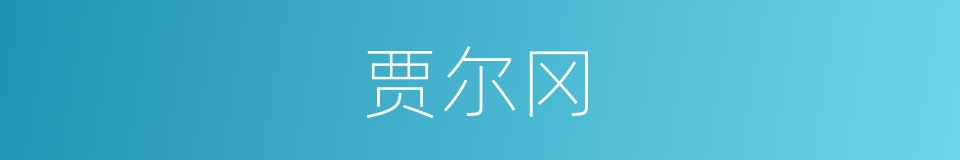 贾尔冈